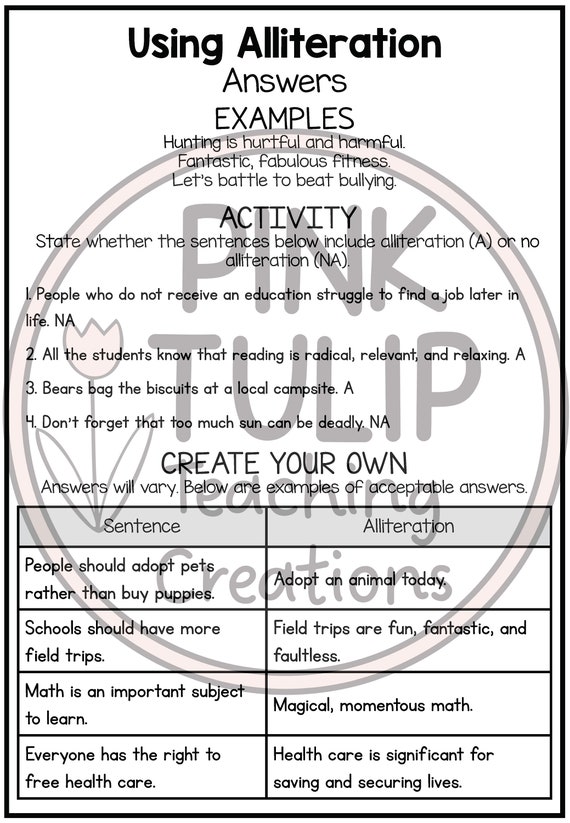 Using Alliteration
Answers
EXAMPLES
Hunting is hurtful and harmful.
Fantastic, fabulous fitness.
Let's battle to beat bullying.

ACTIVITY
State whether the sentences below include alliteration (A) or no alliteration (NA).

1. People who do not receive an education struggle to find a job later in life. NA

2. All the students know that reading is radical, relevant, and relaxing. A

3. Bears bag the biscuits at a local campsite. A

4. Don't forget that too much sun can be deadly. NA

CREATE YOUR OWN
Answers will vary. Below are examples of acceptable answers.

| Sentence | Alliteration |
|---|---|
| People should adopt pets rather than buy puppies. | Adopt an animal today. |
| Schools should have more field trips. | Field trips are fun, fantastic, and faultless. |
| Math is an important subject to learn. | Magical, momentous math. |
| Everyone has the right to free health care. | Health care is significant for saving and securing lives. |

PINK TULIP Teaching Creations